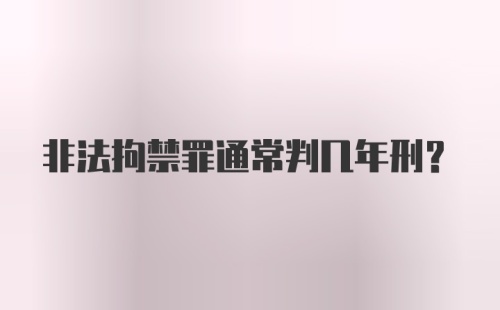 非法拘禁罪通常判几年刑?